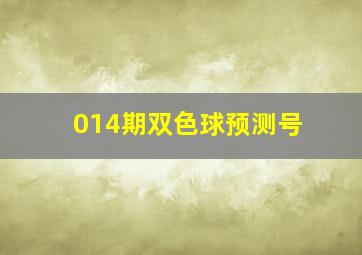 014期双色球预测号